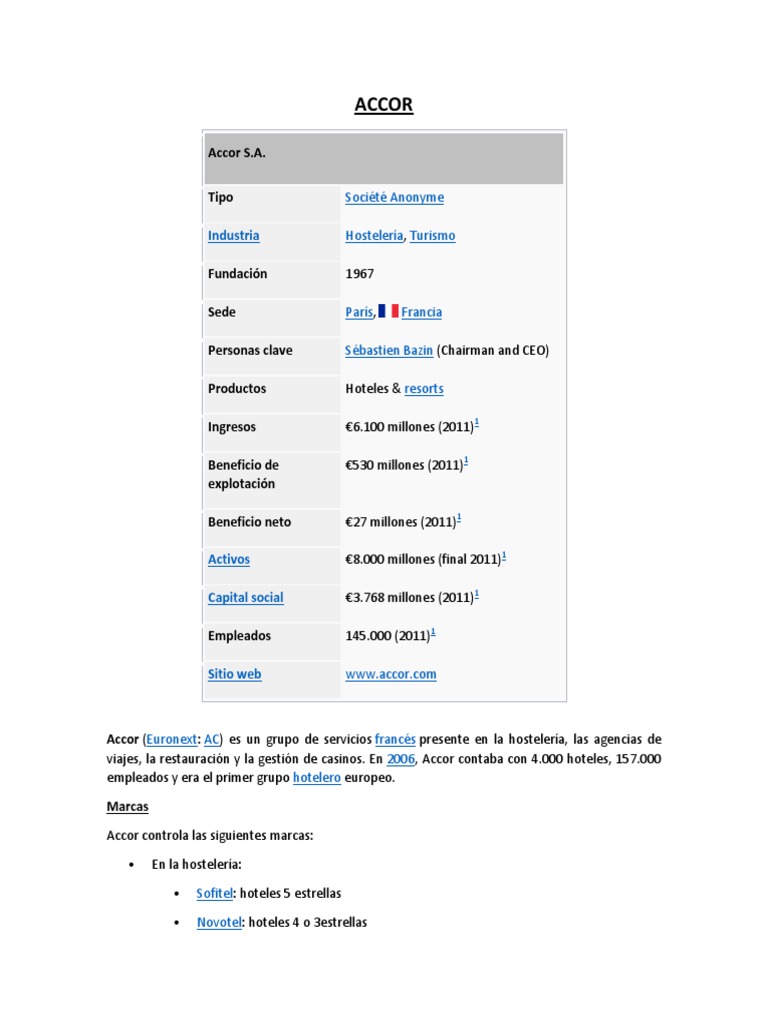 ACCOR

| Accor S.A. | |
|---|---|
| Tipo | Société Anonyme |
| Industria | Hostelería, Turismo |
| Fundación | 1967 |
| Sede | París, Francia |
| Personas clave | Sébastien Bazin (Chairman and CEO) |
| Productos | Hoteles & resorts |
| Ingresos | €6.100 millones (2011)$^1$ |
| Beneficio de explotación | €530 millones (2011)$^1$ |
| Beneficio neto | €27 millones (2011)$^1$ |
| Activos | €8.000 millones (final 2011)$^1$ |
| Capital social | €3.768 millones (2011)$^1$ |
| Empleados | 145.000 (2011)$^1$ |
| Sitio web | www.accor.com |

Accor (Euronext: AC) es un grupo de servicios francés presente en la hostelería, las agencias de viajes, la restauración y la gestión de casinos. En 2006, Accor contaba con 4.000 hoteles, 157.000 empleados y era el primer grupo hotelero europeo.

Marcas

Accor controla las siguientes marcas:

• En la hostelería:

• Sofitel: hoteles 5 estrellas

• Novotel: hoteles 4 o 3estrellas